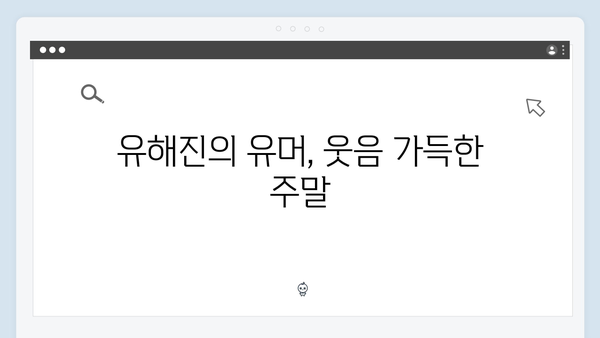 유해진의 유머, 웃음 가득한 주말